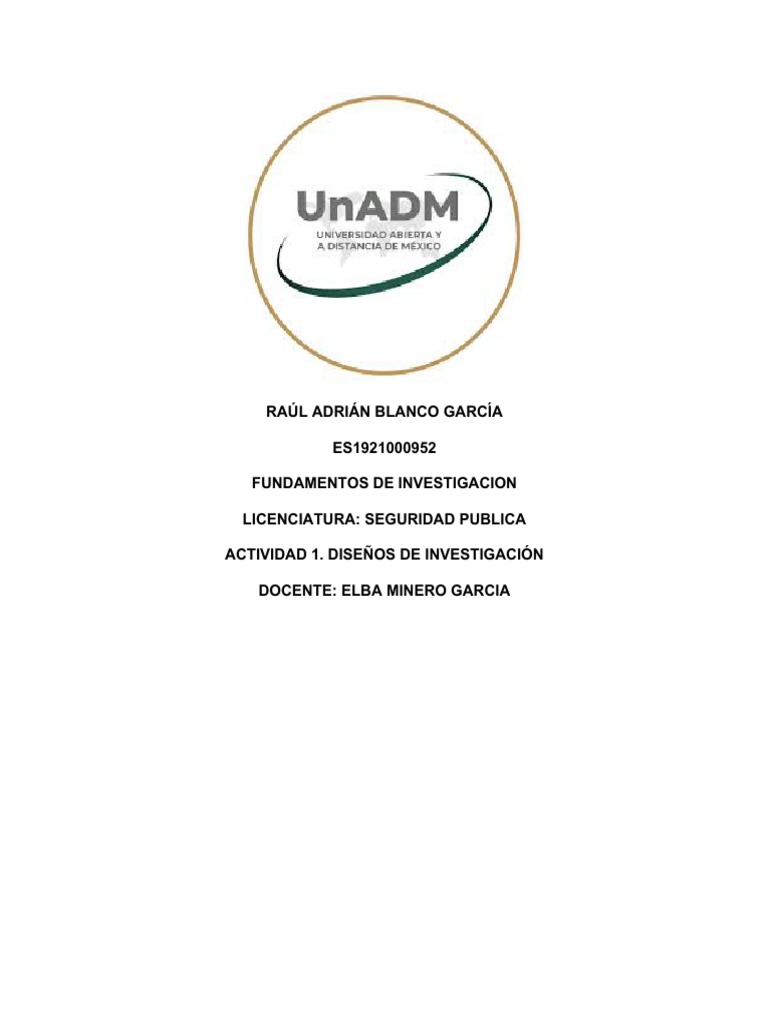 UnADM
UNIVERSIDAD ABIERTA Y
A DISTANCIA DE MÉXICO

RAÚL ADRIÁN BLANCO GARCÍA

ES1921000952

FUNDAMENTOS DE INVESTIGACION

LICENCIATURA: SEGURIDAD PUBLICA

ACTIVIDAD 1. DISEÑOS DE INVESTIGACIÓN

DOCENTE: ELBA MINERO GARCIA